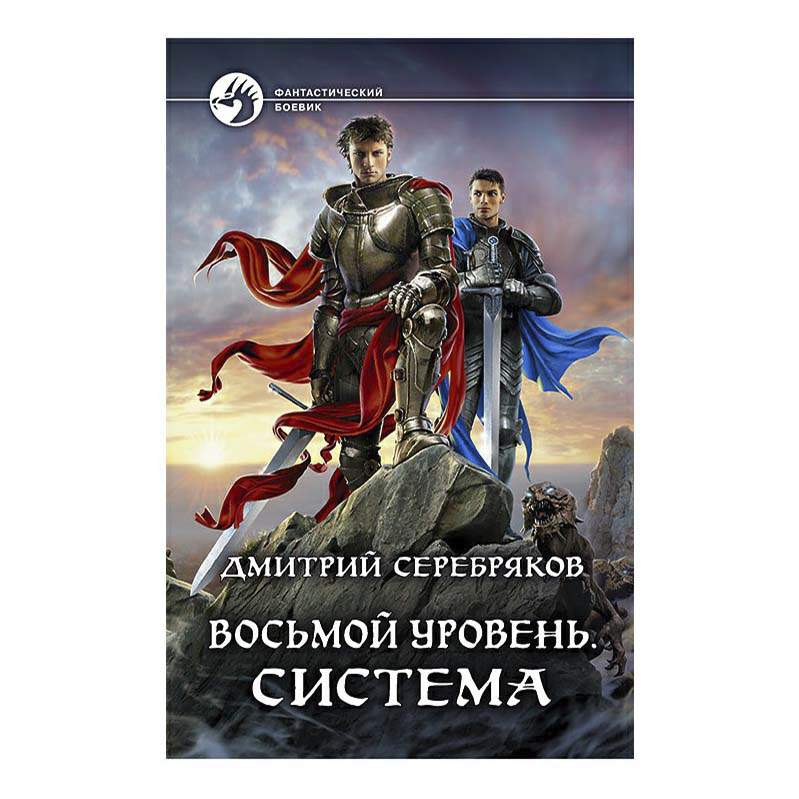 ФАНТАСТИЧЕСКИЙ БОЕВИК

ДМИТРИЙ СЕРЕБРЯКОВ

ВОСЬМОЙ УРОВЕНЬ. СИСТЕМА